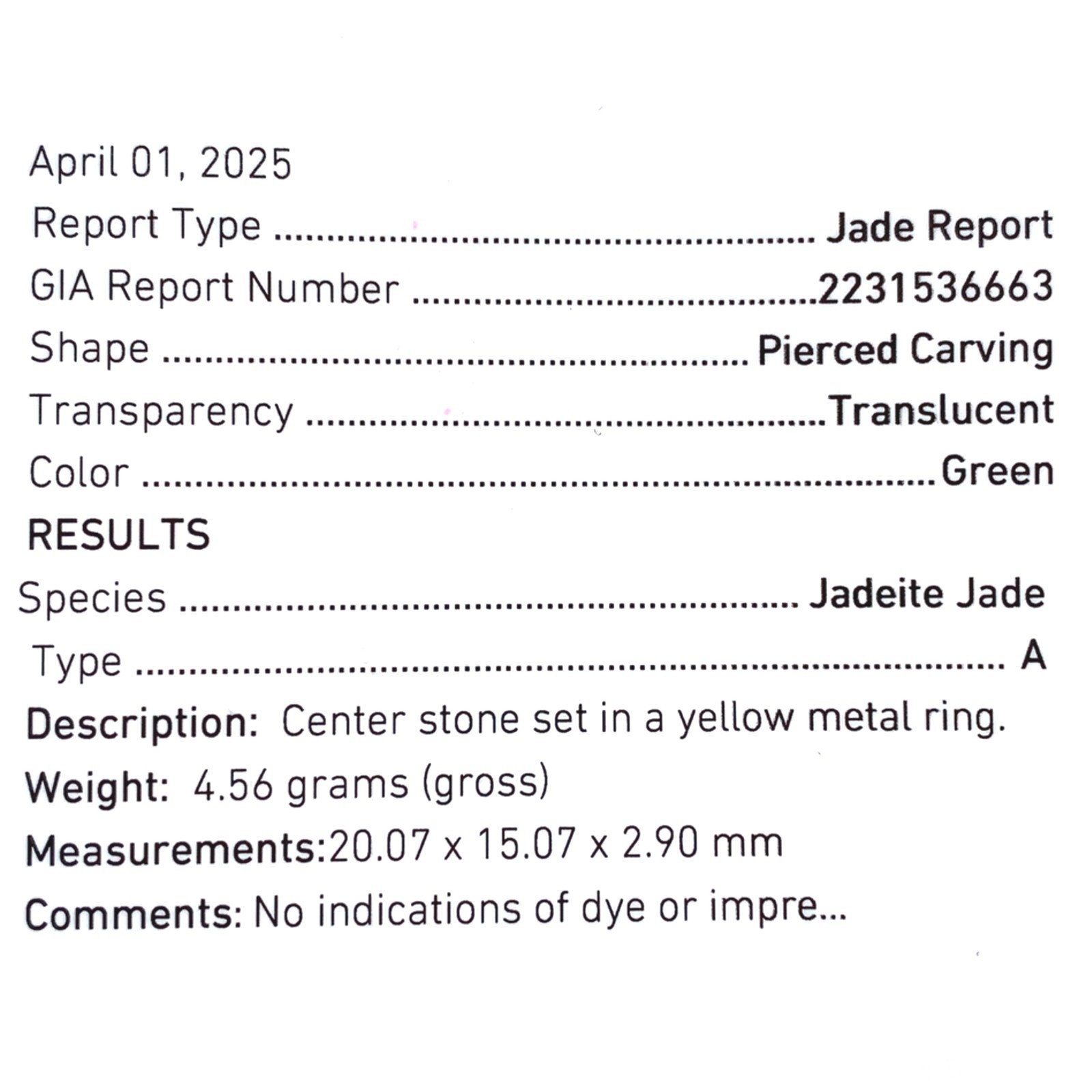 April 01, 2025

Report Type Jade Report
GIA Report Number 2231536663
Shape Pierced Carving
Transparency Translucent
Color Green

RESULTS
Species Jadeite Jade
Type A

Description: Center stone set in a yellow metal ring.
Weight: 4.56 grams (gross)
Measurements:20.07 x 15.07 x 2.90 mm
Comments: No indications of dye or impre...